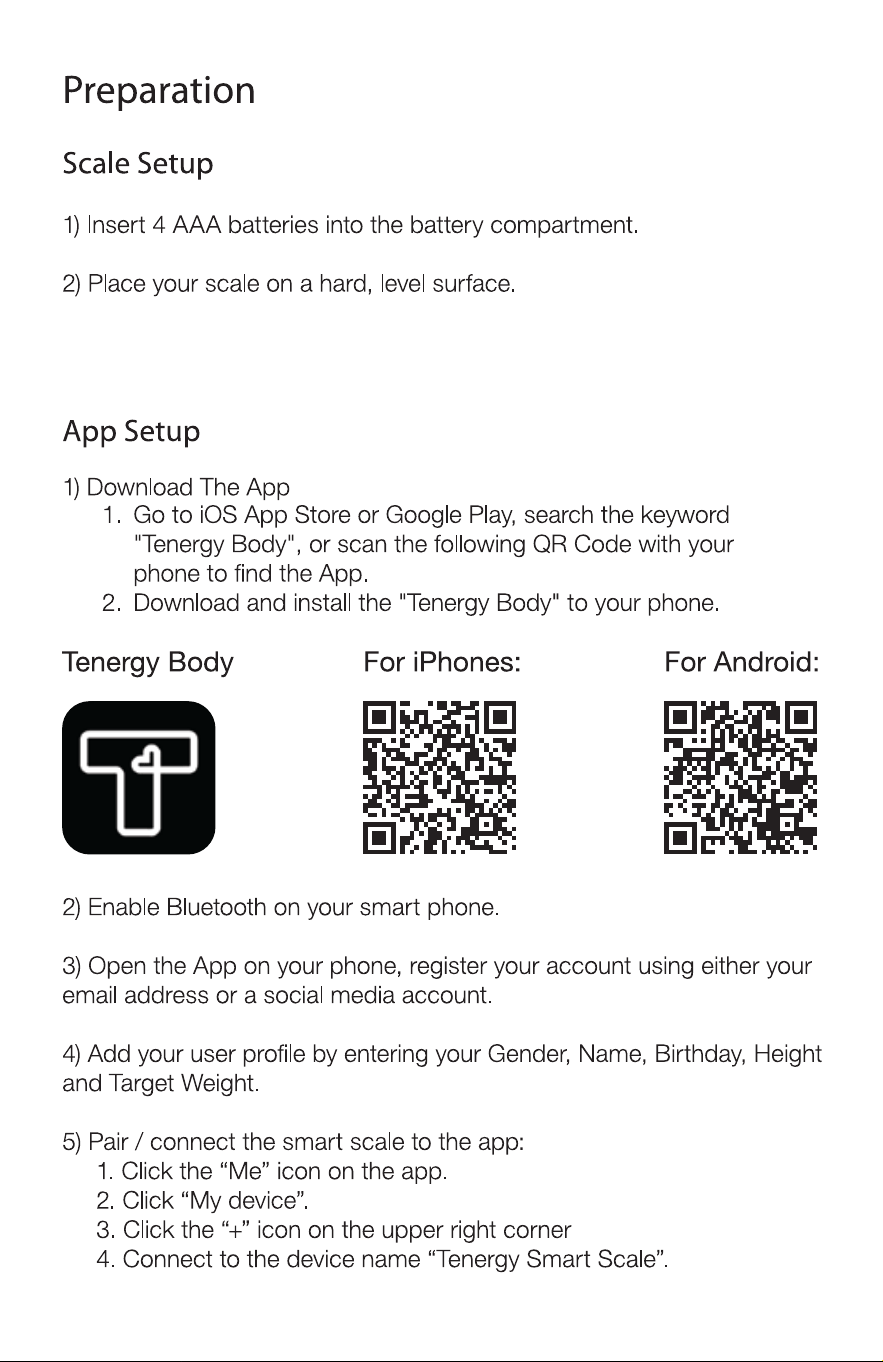 Preparation

Scale Setup

1) Insert 4 AAA batteries into the battery compartment.

2) Place your scale on a hard, level surface.

App Setup

1) Download The App
1. Go to iOS App Store or Google Play, search the keyword "Tenergy Body", or scan the following QR Code with your phone to find the App.
2. Download and install the "Tenergy Body" to your phone.

Tenergy Body

For iPhones:

For Android:

2) Enable Bluetooth on your smart phone.

3) Open the App on your phone, register your account using either your email address or a social media account.

4) Add your user profile by entering your Gender, Name, Birthday, Height and Target Weight.

5) Pair / connect the smart scale to the app:
1. Click the “Me” icon on the app.
2. Click “My device”.
3. Click the “+” icon on the upper right corner
4. Connect to the device name “Tenergy Smart Scale”.